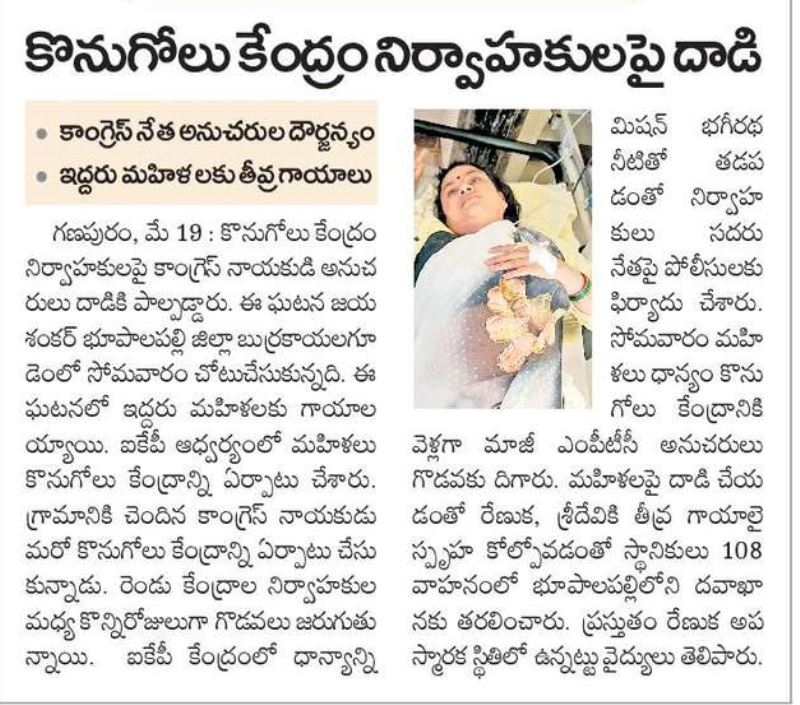 కొనుగోలు కేంద్రం నిర్వాహకులపై దాడి

• కాంగ్రెస్ నేత అనుచరుల దౌర్జన్యం
• ఇద్దరు మహిళలకు తీవ్రగాయాలు

గణపురం, మే 19 : కొనుగోలు కేంద్రం నిర్వాహకులపై కాంగ్రెస్ నాయకుడి అనుచరులు దాడికి పాల్పడ్డారు. ఈ ఘటన జయశంకర్ భూపాలపల్లి జిల్లా బుర్రకాయలగూడెంలో సోమవారం చోటుచేసుకున్నది. ఈ ఘటనలో ఇద్దరు మహిళలకు గాయాలయ్యాయి. ఐకేపీ ఆధ్వర్యంలో మహిళలు కొనుగోలు కేంద్రాన్ని ఏర్పాటు చేశారు. గ్రామానికి చెందిన కాంగ్రెస్ నాయకుడు మరో కొనుగోలు కేంద్రాన్ని ఏర్పాటు చేసుకున్నాడు. రెండు కేంద్రాల నిర్వాహకుల మధ్య కొన్నిరోజులుగా గొడవలు జరుగుతున్నాయి. ఐకేపీ కేంద్రంలో ధాన్యాన్ని మిషన్ భగీరథ నీటితో తడపడంతో నిర్వాహకులు సదరు నేతపై పోలీసులకు ఫిర్యాదు చేశారు. సోమవారం మహిళలు ధాన్యం కొనుగోలు కేంద్రానికి వెళ్లగా మాజీ ఎంపీటీసీ అనుచరులు గొడవకు దిగారు. మహిళలపై దాడి చేయడంతో రేణుక, శ్రీదేవికి తీవ్ర గాయాలై స్పృహ కోల్పోవడంతో స్థానికులు 108 వాహనంలో భూపాలపల్లిలోని దవాఖానకు తరలించారు. ప్రస్తుతం రేణుక అపస్మారక స్థితిలో ఉన్నట్టు వైద్యులు తెలిపారు.